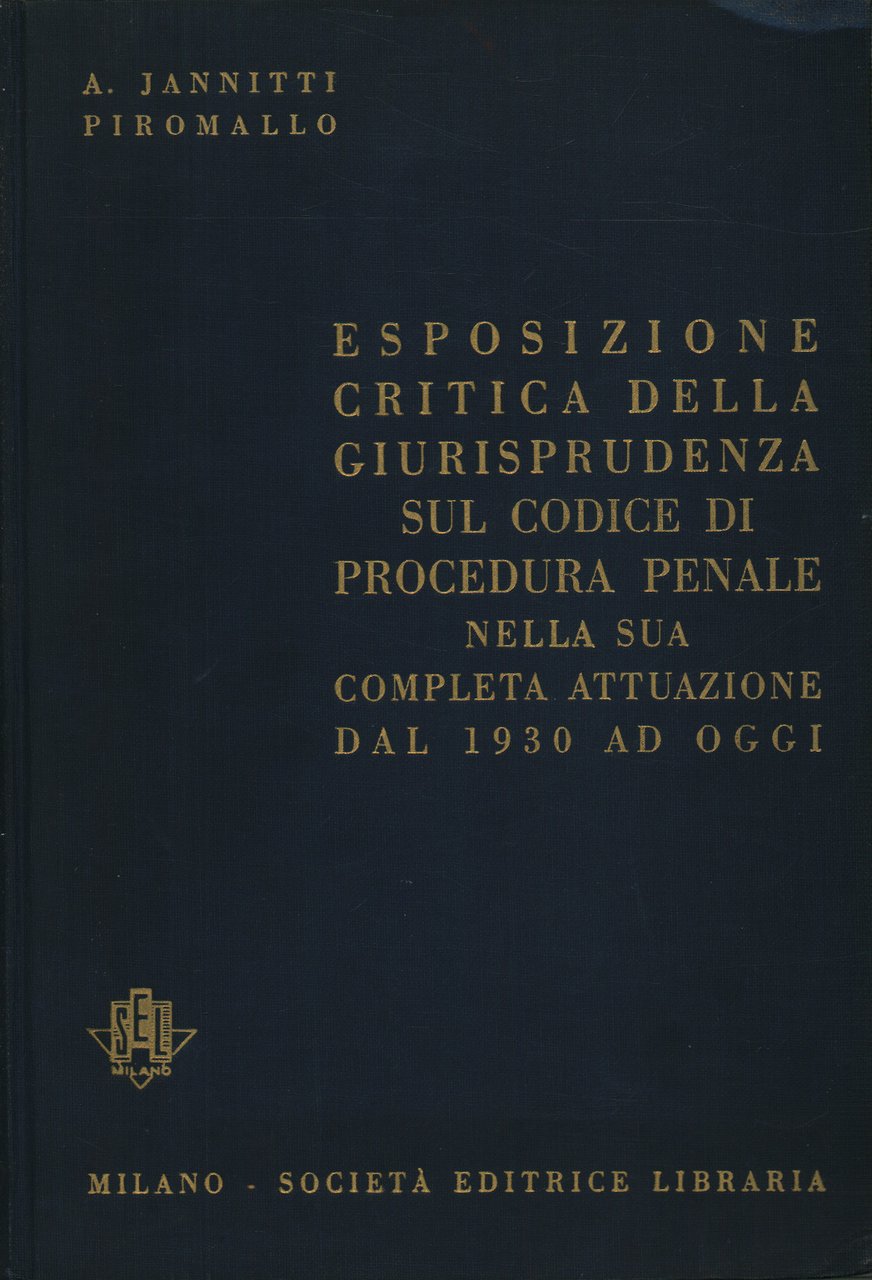 A. JANNITTI
PIROMALLO

ESPOSIZIONE
CRITICA DELLA
GIURISPRUDENZA
SUL CODICE DI
PROCEDURA PENALE
NELLA SUA
COMPLETA ATTUAZIONE
DAL 1930 AD OGGI

SEL
MILANO

MILANO - SOCIETÀ EDITRICE LIBRARIA